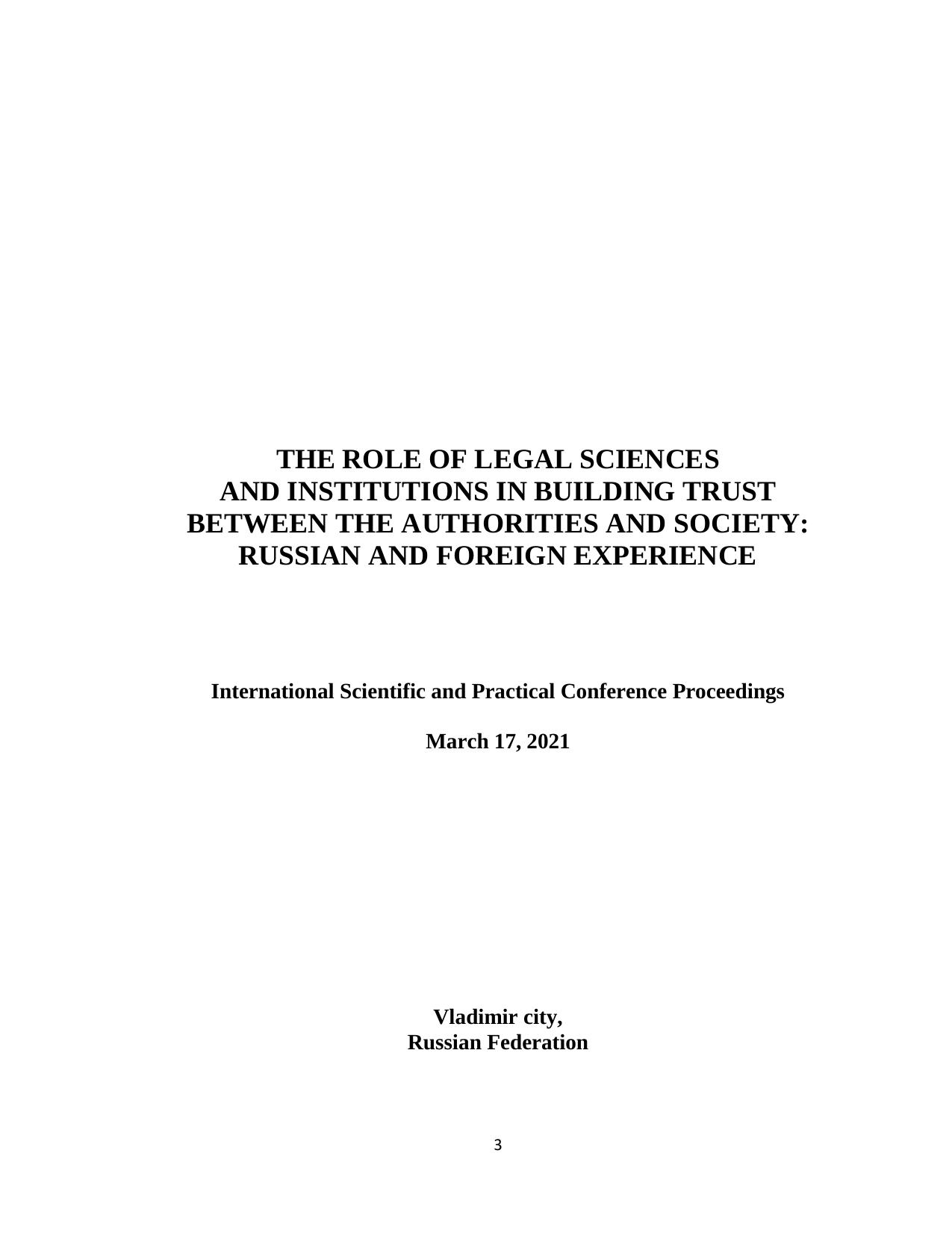 THE ROLE OF LEGAL SCIENCES AND INSTITUTIONS IN BUILDING TRUST BETWEEN THE AUTHORITIES AND SOCIETY: RUSSIAN AND FOREIGN EXPERIENCE

International Scientific and Practical Conference Proceedings

March 17, 2021

Vladimir city,
Russian Federation

3